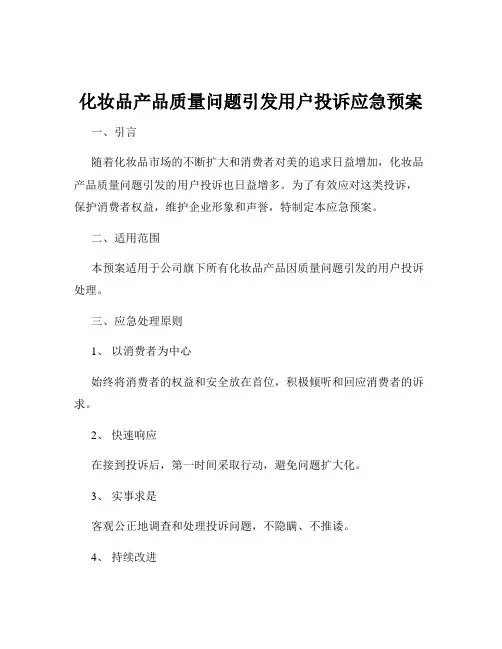 化妆品产品质量问题引发用户投诉应急预案

一、引言

随着化妆品市场的不断扩大和消费者对美的追求日益增加，化妆品产品质量问题引发的用户投诉也日益增多。为了有效应对这类投诉，保护消费者权益，维护企业形象和声誉，特制定本应急预案。

二、适用范围

本预案适用于公司旗下所有化妆品产品因质量问题引发的用户投诉处理。

三、应急处理原则

1、 以消费者为中心

始终将消费者的权益和安全放在首位，积极倾听和回应消费者的诉求。

2、 快速响应

在接到投诉后，第一时间采取行动，避免问题扩大化。

3、 实事求是

客观公正地调查和处理投诉问题，不隐瞒、不推诿。

4、 持续改进